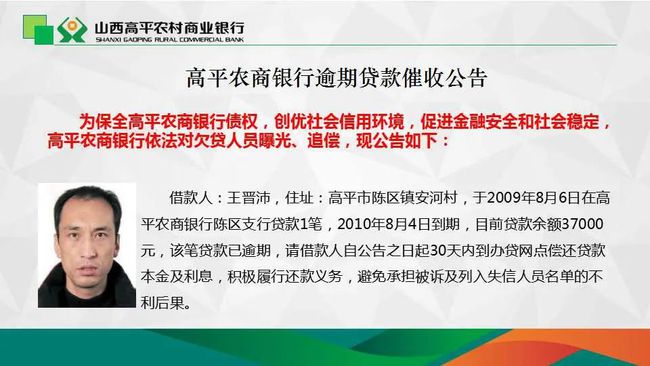 山西高平农村商业银行
SHANXI GAOPING RURAL COMMERCIAL BANK

高平农商银行逾期贷款催收公告

为保全高平农商银行债权，创优社会信用环境，促进金融安全和社会稳定，高平农商银行依法对欠贷人员曝光、追偿，现公告如下：

借款人：王晋沛，住址：高平市陈区镇安河村，于2009年8月6日在高平农商银行陈区支行贷款1笔，2010年8月4日到期，目前贷款余额37000元，该笔贷款已逾期，请借款人自公告之日起30天内到办贷网点偿还贷款本金及利息，积极履行还款义务，避免承担被诉及列入失信人员名单的不利后果。